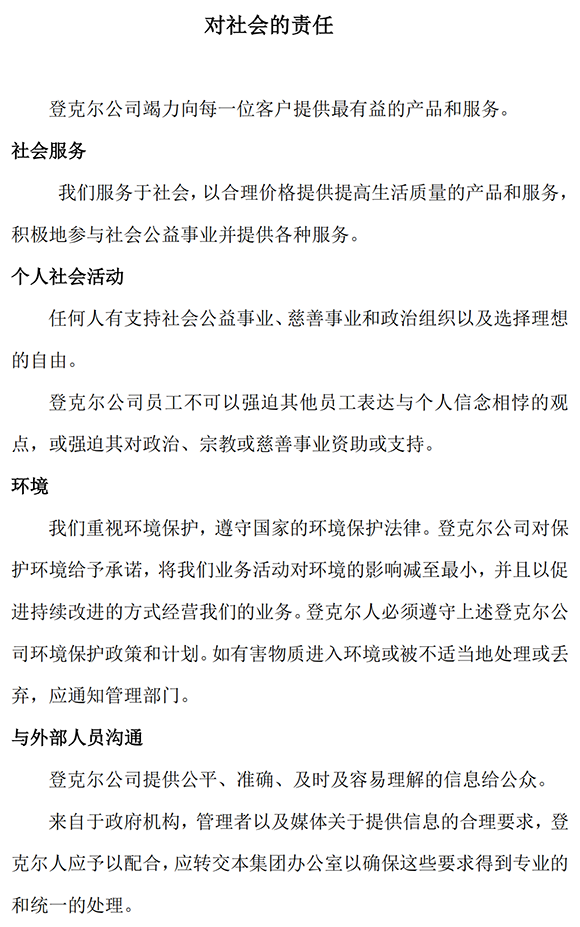 对社会的责任

登克尔公司竭力向每一位客户提供最有益的产品和服务。

社会服务

我们服务于社会，以合理价格提供提高生活质量的产品和服务，积极地参与社会公益事业并提供各种服务。

个人社会活动

任何人有支持社会公益事业、慈善事业和政治组织以及选择理想的自由。

登克尔公司员工不可以强迫其他员工表达与个人信念相悖的观点，或强迫其对政治、宗教或慈善事业资助或支持。

环境

我们重视环境保护，遵守国家的环境保护法律。登克尔公司对保护环境给予承诺，将我们业务活动对环境的影响减至最小，并且以促进持续改进的方式经营我们的业务。登克尔人必须遵守上述登克尔公司环境保护政策和计划。如有害物质进入环境或被不适当地处理或丢弃，应通知管理部门。

与外部人员沟通

登克尔公司提供公平、准确、及时及容易理解的信息给公众。

来自于政府机构，管理者以及媒体关于提供信息的合理要求，登克尔人应予以配合，应转交本集团办公室以确保这些要求得到专业的和统一的处理。